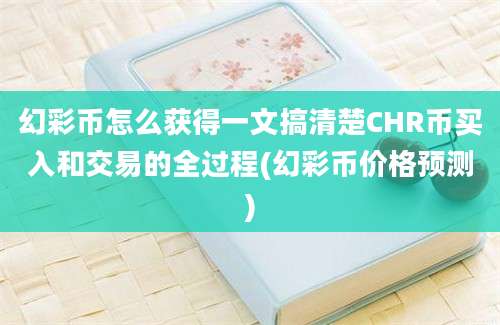 幻彩币怎么获得一文搞清楚CHR币买入和交易的全过程(幻彩币价格预测)